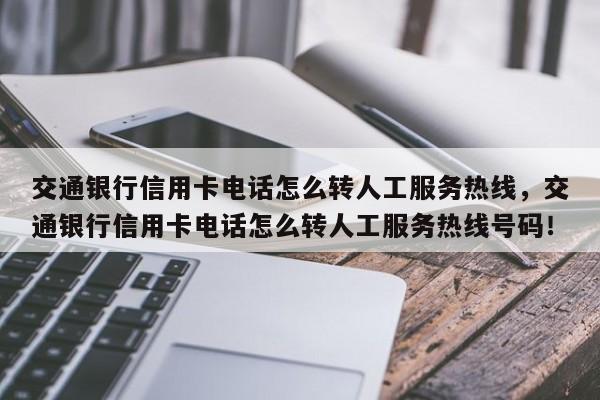 交通银行信用卡电话怎么转人工服务热线，交通银行信用卡电话怎么转人工服务热线号码！